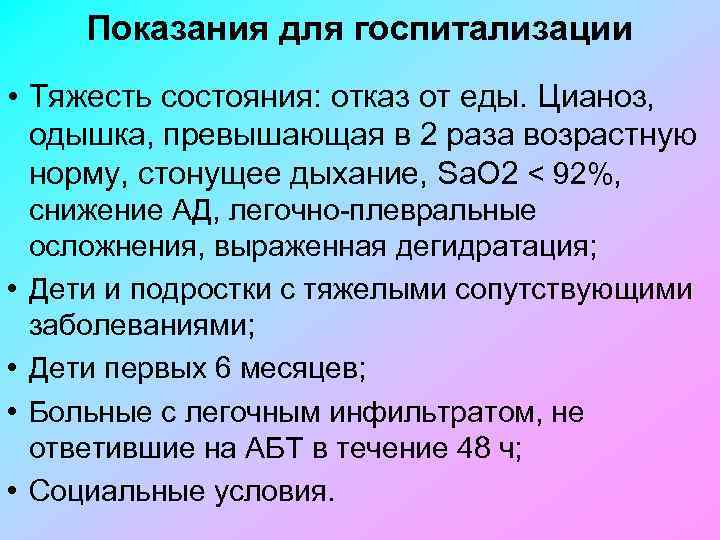 Показания для госпитализации

• Тяжесть состояния: отказ от еды. Цианоз, одышка, превышающая в 2 раза возрастную норму, стонущее дыхание, SaO2 < 92%, снижение АД, легочно-плевральные осложнения, выраженная дегидратация;
• Дети и подростки с тяжелыми сопутствующими заболеваниями;
• Дети первых 6 месяцев;
• Больные с легочным инфильтратом, не ответившие на АБТ в течение 48 ч;
• Социальные условия.